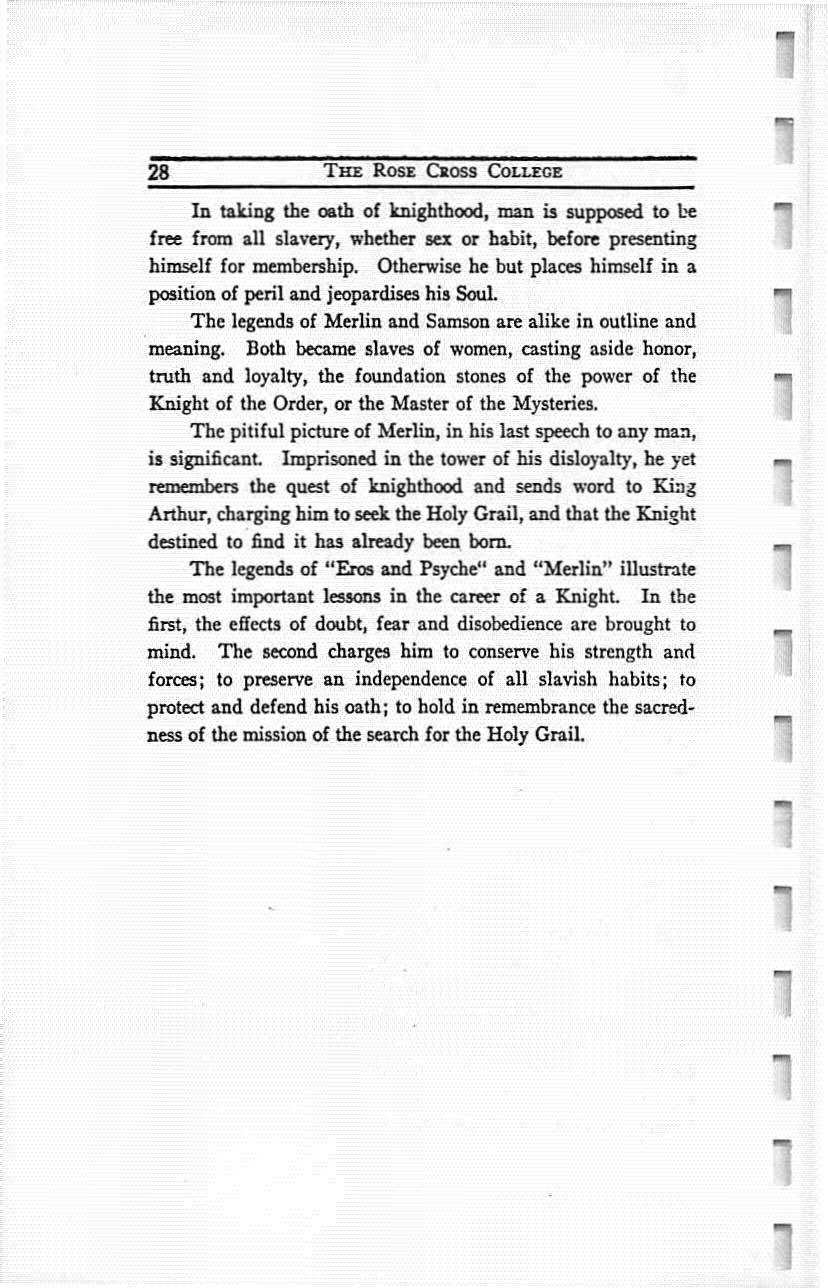 28 THE ROSE CROSS COLLEGE

In taking the oath of knighthood, man is supposed to be free from all slavery, whether sex or habit, before presenting himself for membership. Otherwise he but places himself in a position of peril and jeopardises his Soul.

The legends of Merlin and Samson are alike in outline and meaning. Both became slaves of women, casting aside honor, truth and loyalty, the foundation stones of the power of the Knight of the Order, or the Master of the Mysteries.

The pitiful picture of Merlin, in his last speech to any man, is significant. Imprisoned in the tower of his disloyalty, he yet remembers the quest of knighthood and sends word to King Arthur, charging him to seek the Holy Grail, and that the Knight destined to find it has already been born.

The legends of "Eros and Psyche" and "Merlin" illustrate the most important lessons in the career of a Knight. In the first, the effects of doubt, fear and disobedience are brought to mind. The second charges him to conserve his strength and forces; to preserve an independence of all slavish habits; to protect and defend his oath; to hold in remembrance the sacredness of the mission of the search for the Holy Grail.